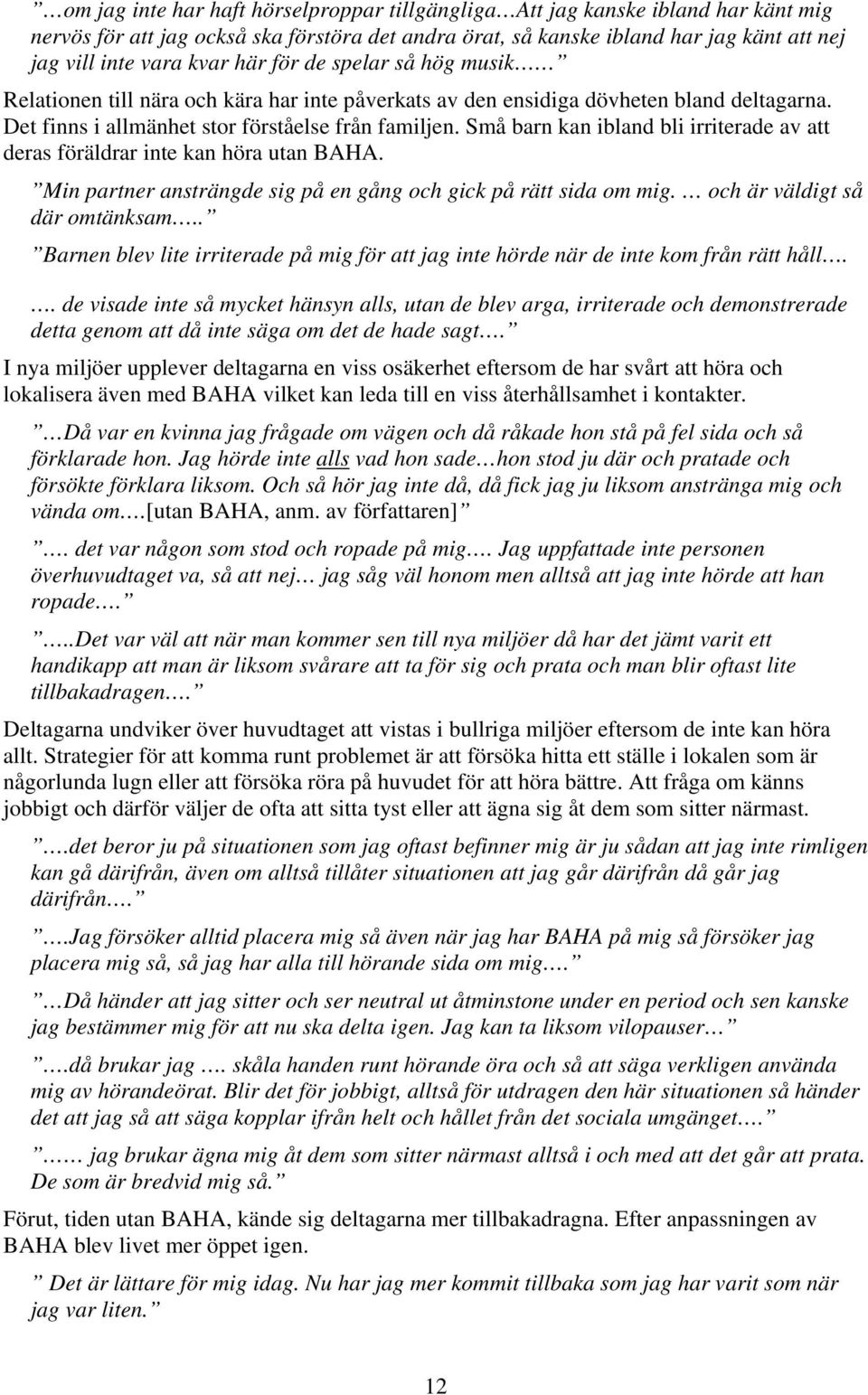 ”…om jag inte har haft hörselproppar tillgängliga…Att jag kanske ibland har känt mig nervös för att jag också ska förstöra det andra örat, så kanske ibland har jag känt att nej jag vill inte vara kvar här för de spelar så hög musik……”

Relationen till nära och kära har inte påverkats av den ensidiga dövheten bland deltagarna. Det finns i allmänhet stor förståelse från familjen. Små barn kan ibland bli irriterade av att deras föräldrar inte kan höra utan BAHA.

”Min partner ansträngde sig på en gång och gick på rätt sida om mig. … och är väldigt så där omtänksam…..”

”Barnen blev lite irriterade på mig för att jag inte hörde när de inte kom från rätt håll….

…. de visade inte så mycket hänsyn alls, utan de blev arga, irriterade och demonstrerade detta genom att då inte säga om det de hade sagt….”

I nya miljöer upplever deltagarna en viss osäkerhet eftersom de har svårt att höra och lokalisera även med BAHA vilket kan leda till en viss återhållsamhet i kontakter.

”…Då var en kvinna jag frågade om vägen och då råkade hon stå på fel sida och så förklarade hon. Jag hörde inte alls vad hon sade…hon stod ju där och pratade och försökte förklara liksom. Och så hör jag inte då, då fick jag ju liksom anstränga mig och vända om….[utan BAHA, anm. av författaren]”

”…. det var någon som stod och ropade på mig…. Jag uppfattade inte personen överhuvudtaget va, så att nej… jag såg väl honom men alltså att jag inte hörde att han ropade….”

”…..Det var väl att när man kommer sen till nya miljöer då har det jämt varit ett handikapp att man är liksom svårare att ta för sig och prata och man blir oftast lite tillbakadragen….”

Deltagarna undviker över huvudtaget att vistas i bullriga miljöer eftersom de inte kan höra allt. Strategier för att komma runt problemet är att försöka hitta ett ställe i lokalen som är någorlunda lugn eller att försöka röra på huvudet för att höra bättre. Att fråga om känns jobbigt och därför väljer de ofta att sitta tyst eller att ägna sig åt dem som sitter närmast.

”….det beror ju på situationen som jag oftast befinner mig är ju sådan att jag inte rimligen kan gå därifrån, även om alltså tillåter situationen att jag går därifrån då går jag därifrån….”

”….Jag försöker alltid placera mig så även när jag har BAHA på mig så försöker jag placera mig så, så jag har alla till hörande sida om mig….”

”…Då händer att jag sitter och ser neutral ut åtminstone under en period och sen kanske jag bestämmer mig för att nu ska delta igen. Jag kan ta liksom vilopauser…”

”….då brukar jag …. skåla handen runt hörande öra och så att säga verkligen använda mig av hörandeörat. Blir det för jobbigt, alltså för utdragen den här situationen så händer det att jag så att säga kopplar ifrån helt och hållet från det sociala umgänget….”

”…… jag brukar ägna mig åt dem som sitter närmast alltså i och med att det går att prata. De som är bredvid mig så.”

Förut, tiden utan BAHA, kände sig deltagarna mer tillbakadragna. Efter anpassningen av BAHA blev livet mer öppet igen.

” Det är lättare för mig idag. Nu har jag mer kommit tillbaka som jag har varit som när jag var liten.”

12